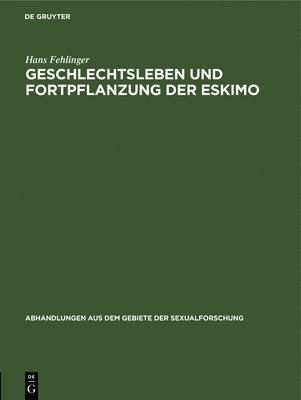 DE GRUYTER

Hans Fehlinger

GESCHLECHTSLEBEN UND FORTPFLANZUNG DER ESKIMO

ABHANDLUNGEN AUS DEM GEBIETE DER SEXUALFORSCHUNG

DE
G